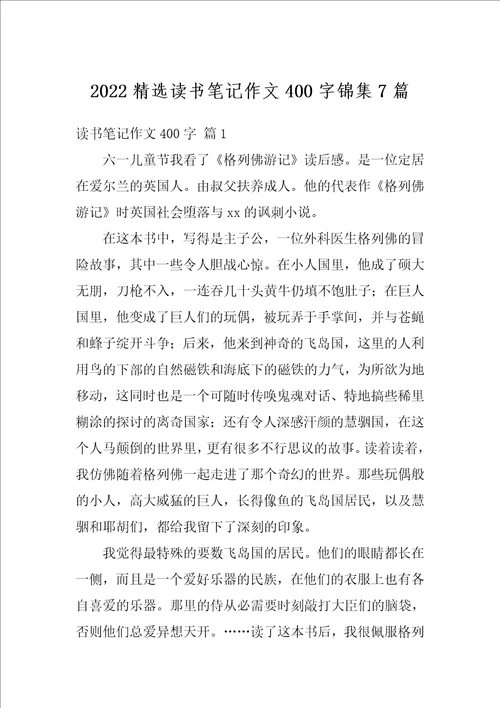 2022 精选读书笔记作文 400 字锦集 7 篇

读书笔记作文 400 字 篇 1

六一儿童节我看了《格列佛游记》读后感。是一位定居在爱尔兰的英国人。由叔父扶养成人。他的代表作《格列佛游记》时英国社会堕落与 xx 的讽刺小说。

在这本书中，写得是主子公，一位外科医生格列佛的冒险故事，其中一些令人胆战心惊。在小人国里，他成了硕大无朋，刀枪不入，一连吞几十头黄牛仍填不饱肚子；在巨人国里，他变成了巨人们的玩偶，被玩弄于手掌间，并与苍蝇和蜂子绽开斗争；后来，他来到神奇的飞岛国，这里的人利用鸟的下部的自然磁铁和海底下的磁铁的力气，为所欲为地移动，这同时也是一个可随时传唤鬼魂对话、特地搞些稀里糊涂的探讨的离奇国家；还有令人深感汗颜的慧骃国，在这个人马颠倒的世界里，更有很多不行思议的故事。读着读着，我仿佛随着格列佛一起走进了那个奇幻的世界。那些玩偶般的小人，高大威猛的巨人，长得像鱼的飞岛国居民，以及慧骃和耶胡们，都给我留下了深刻的印象。

我觉得最特殊的要数飞岛国的居民。他们的眼睛都长在一侧，而且是一个爱好乐器的民族，在他们的衣服上也有各自喜爱的乐器。那里的侍从必需要时刻敲打大臣们的脑袋，否则他们总爱异想天开。……读了这本书后，我很佩服格列